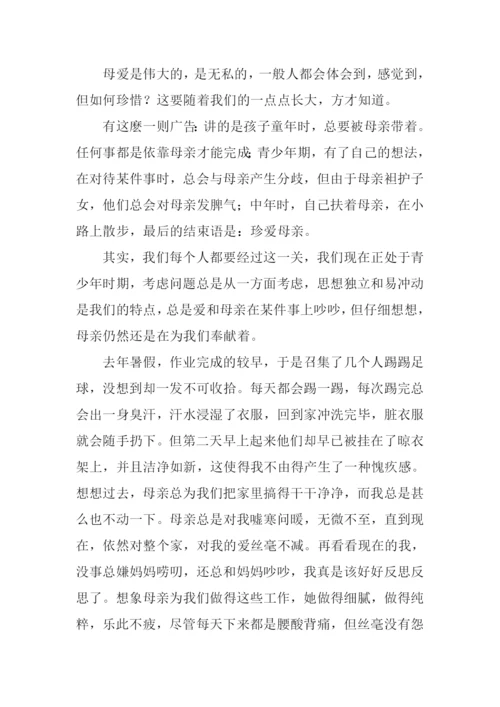 母爱是伟大的，是无私的，一般人都会体会到，感觉到，但如何珍惜？这要随着我们的一点点长大，方才知道。

有这麽一则广告：讲的是孩子童年时，总要被母亲带着。任何事都是依靠母亲才能完成；青少年期，有了自己的想法，在对待某件事时，总会与母亲产生分歧，但由于母亲袒护子女，他们总会对母亲发脾气；中年时，自己扶着母亲，在小路上散步，最后的结束语是：珍爱母亲。

其实，我们每个人都要经过这一关，我们现在正处于青少年时期，考虑问题总是从一方面考虑，思想独立和易冲动是我们的特点，总是爱和母亲在某件事上吵吵，但仔细想想，母亲仍然还是在为我们奉献着。

去年暑假，作业完成的较早，于是召集了几个人踢踢足球，没想到却一发不可收拾。每天都会踢一踢，每次踢完总会出一身臭汗，汗水浸湿了衣服，回到家冲洗完毕，脏衣服就会随手扔下。但第二天早上起来他们却早已被挂在了晾衣架上，并且洁净如新，这使得我不由得产生了一种愧疚感。想想过去，母亲总为我们把家里搞得干干净净，而我总是甚么也不动一下。母亲总是对我嘘寒问暖，无微不至，直到现在，依然对整个家，对我的爱丝毫不减。再看看现在的我，没事总嫌妈妈唠叨，还总和妈妈吵吵，我真是该好好反思反思了。想象母亲为我们做得这些工作，她做得细腻，做得纯粹，乐此不疲，尽管每天下来都是腰酸背痛，但丝毫没有怨